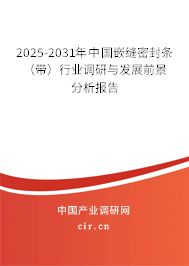 2025-2031年中国嵌缝密封条（带）行业调研与发展前景分析报告

中国产业调研网
cir.cn